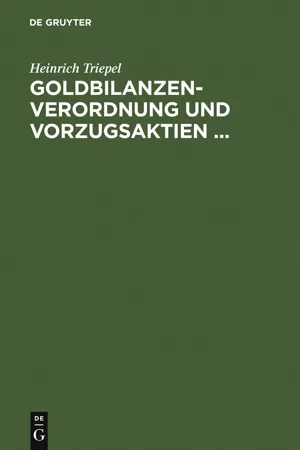 DE GRUYTER

Heinrich Triepel

GOLDBILANZEN-VERORDNUNG UND VORZUGSAKTIEN ...

DE
G